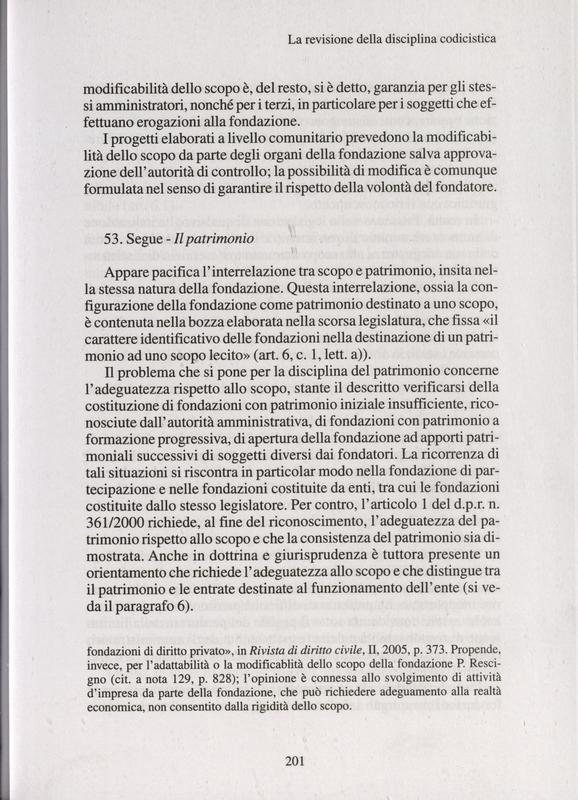 La revisione della disciplina codicistica

modificabilità dello scopo è, del resto, si è detto, garanzia per gli stessi amministratori, nonché per i terzi, in particolare per i soggetti che effettuano erogazioni alla fondazione.

I progetti elaborati a livello comunitario prevedono la modificabilità dello scopo da parte degli organi della fondazione salva approvazione dell'autorità di controllo; la possibilità di modifica è comunque formulata nel senso di garantire il rispetto della volontà del fondatore.

53. Segue - Il patrimonio

Appare pacifica l'interrelazione tra scopo e patrimonio, insita nella stessa natura della fondazione. Questa interrelazione, ossia la configurazione della fondazione come patrimonio destinato a uno scopo, è contenuta nella bozza elaborata nella scorsa legislatura, che fissa «il carattere identificativo delle fondazioni nella destinazione di un patrimonio ad uno scopo lecito» (art. 6, c. 1, lett. a)).

Il problema che si pone per la disciplina del patrimonio concerne l'adeguatezza rispetto allo scopo, stante il descritto verificarsi della costituzione di fondazioni con patrimonio iniziale insufficiente, riconosciute dall'autorità amministrativa, di fondazioni con patrimonio a formazione progressiva, di apertura della fondazione ad apporti patrimoniali successivi di soggetti diversi dai fondatori. La ricorrenza di tali situazioni si riscontra in particolar modo nella fondazione di partecipazione e nelle fondazioni costituite da enti, tra cui le fondazioni costituite dallo stesso legislatore. Per contro, l'articolo 1 del d.p.r. n. 361/2000 richiede, al fine del riconoscimento, l'adeguatezza del patrimonio rispetto allo scopo e che la consistenza del patrimonio sia dimostrata. Anche in dottrina e giurisprudenza è tuttora presente un orientamento che richiede l'adeguatezza allo scopo e che distingue tra il patrimonio e le entrate destinate al funzionamento dell'ente (si veda il paragrafo 6).

fondazioni di diritto privato», in Rivista di diritto civile, II, 2005, p. 373. Propende, invece, per l'adattabilità o la modificablità dello scopo della fondazione P. Rescigno (cit. a nota 129, p. 828); l'opinione è connessa allo svolgimento di attività d'impresa da parte della fondazione, che può richiedere adeguamento alla realtà economica, non consentito dalla rigidità dello scopo.

201